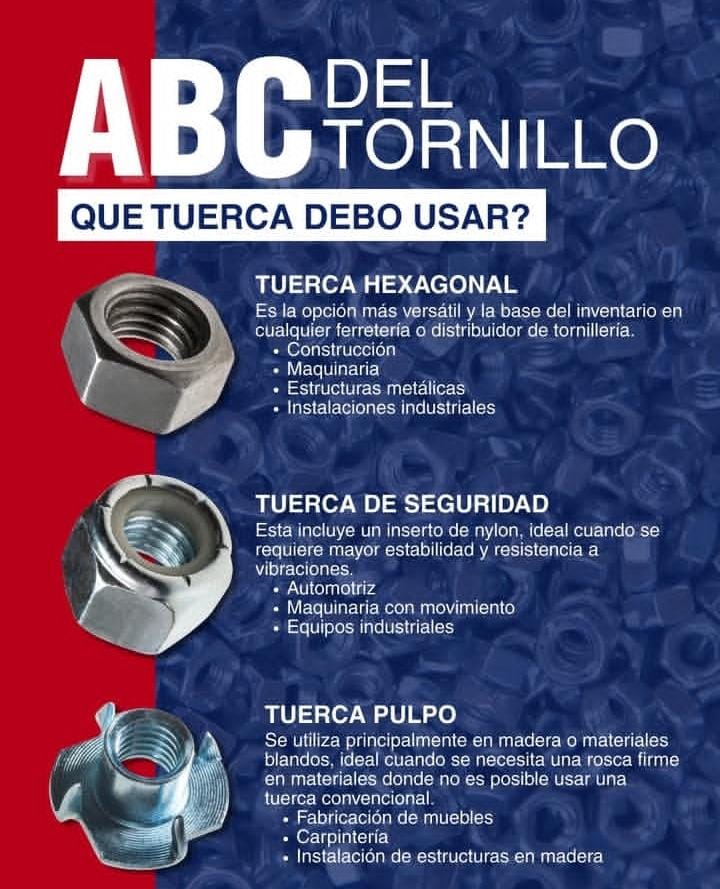 ABC DEL TORNILLO

QUE TUERCA DEBO USAR?

TUERCA HEXAGONAL

Es la opción más versátil y la base del inventario en cualquier ferretería o distribuidor de tornillería.

• Construcción
• Maquinaria
• Estructuras metálicas
• Instalaciones industriales

TUERCA DE SEGURIDAD

Esta incluye un inserto de nylon, ideal cuando se requiere mayor estabilidad y resistencia a vibraciones.

• Automotriz
• Maquinaria con movimiento
• Equipos industriales

TUERCA PULPO

Se utiliza principalmente en madera o materiales blandos, ideal cuando se necesita una rosca firme en materiales donde no es posible usar una tuerca convencional.

• Fabricación de muebles
• Carpintería
• Instalación de estructuras en madera